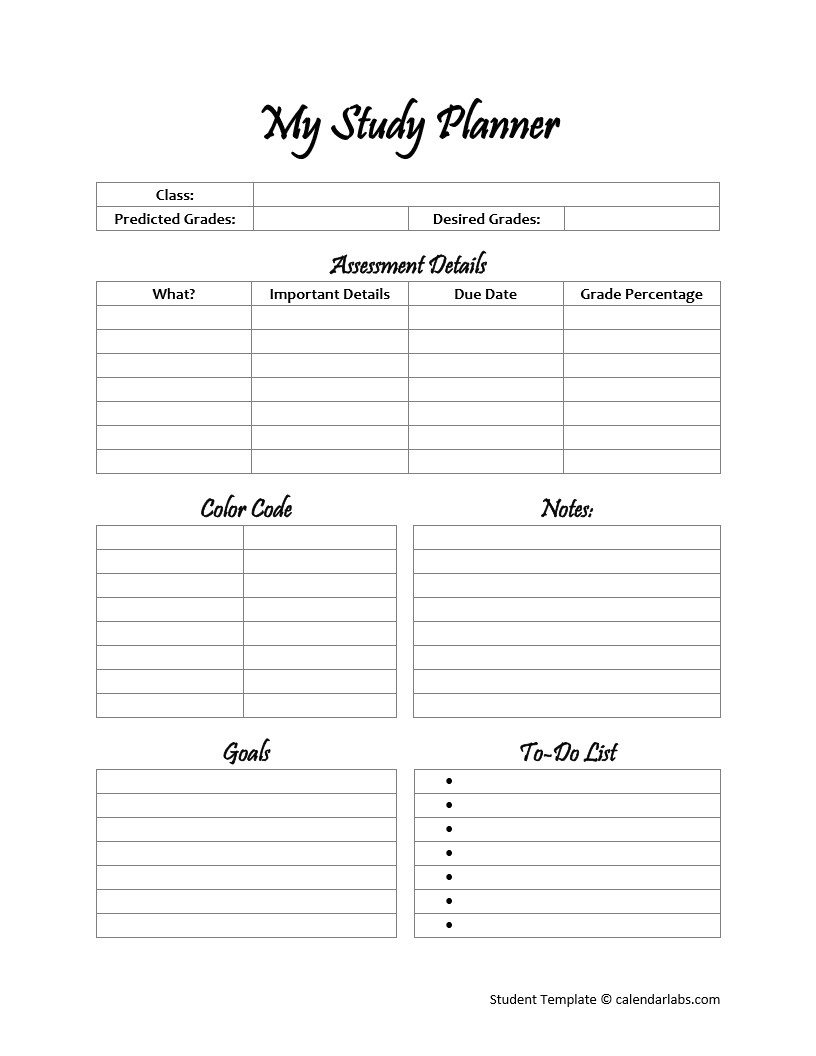 My Study Planner

| Class: | | | |
|---|---|---|---|
| Predicted Grades: | | Desired Grades: | |

Assessment Details

| What? | Important Details | Due Date | Grade Percentage |
|---|---|---|---|
| | | | |
| | | | |
| | | | |
| | | | |
| | | | |
| | | | |
| | | | |

Color Code

Notes:

Goals

To-Do List

•
•
•
•
•
•
•

Student Template © calendarlabs.com